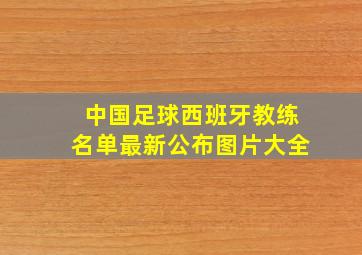 中国足球西班牙教练名单最新公布图片大全